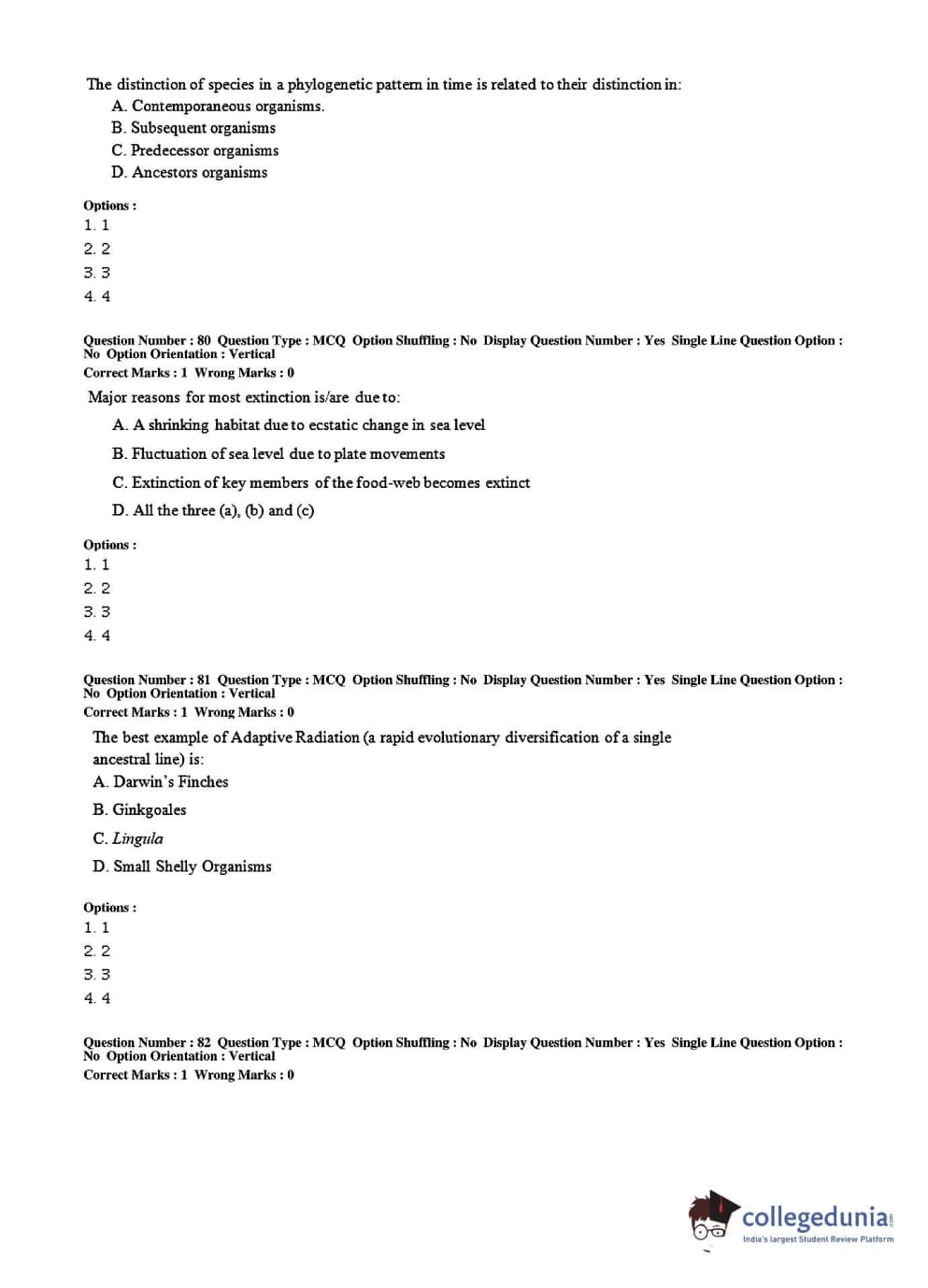 The distinction of species in a phylogenetic pattern in time is related to their distinction in:
A. Contemporaneous organisms.
B. Subsequent organisms
C. Predecessor organisms
D. Ancestors organisms

Options :
1. 1
2. 2
3. 3
4. 4

Question Number : 80 Question Type : MCQ Option Shuffling : No Display Question Number : Yes Single Line Question Option : No Option Orientation : Vertical
Correct Marks : 1 Wrong Marks : 0

Major reasons for most extinction is/are due to:
A. A shrinking habitat due to ecstatic change in sea level
B. Fluctuation of sea level due to plate movements
C. Extinction of key members of the food-web becomes extinct
D. All the three (a), (b) and (c)

Options :
1. 1
2. 2
3. 3
4. 4

Question Number : 81 Question Type : MCQ Option Shuffling : No Display Question Number : Yes Single Line Question Option : No Option Orientation : Vertical
Correct Marks : 1 Wrong Marks : 0

The best example of Adaptive Radiation (a rapid evolutionary diversification of a single ancestral line) is:
A. Darwin's Finches
B. Ginkgoales
C. Lingula
D. Small Shelly Organisms

Options :
1. 1
2. 2
3. 3
4. 4

Question Number : 82 Question Type : MCQ Option Shuffling : No Display Question Number : Yes Single Line Question Option : No Option Orientation : Vertical
Correct Marks : 1 Wrong Marks : 0

collegedunia.com
India's largest Student Review Platform